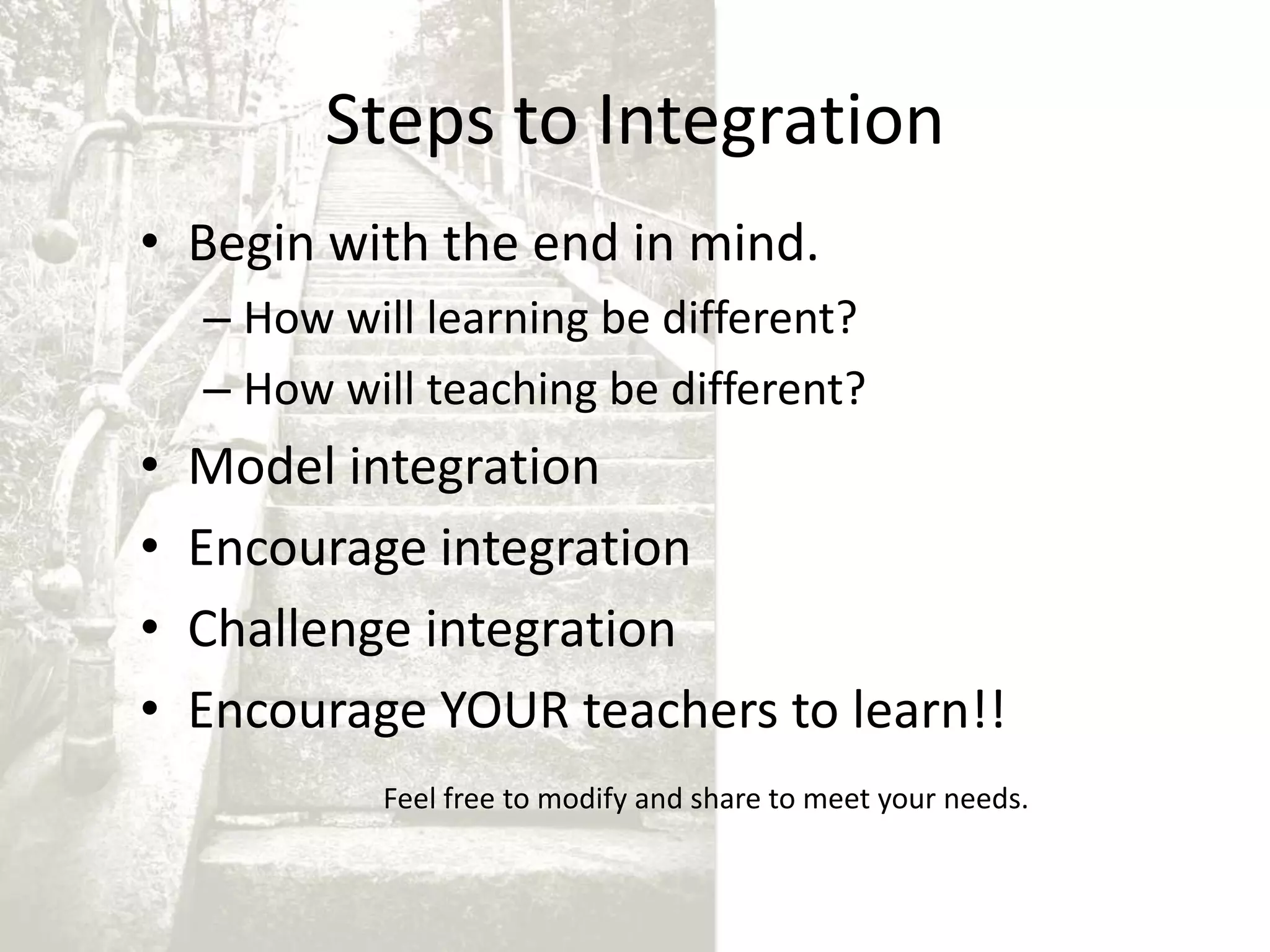 Steps to Integration

• Begin with the end in mind.
  – How will learning be different?
  – How will teaching be different?
• Model integration
• Encourage integration
• Challenge integration
• Encourage YOUR teachers to learn!!

Feel free to modify and share to meet your needs.